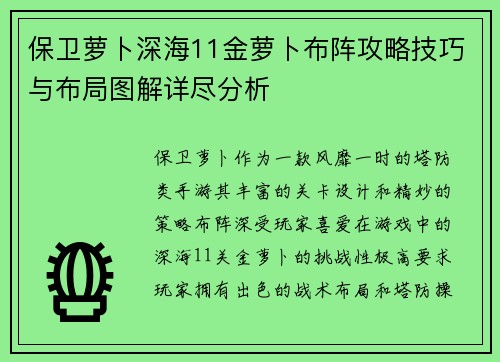 保卫萝卜深海11金萝卜布阵攻略技巧与布局图解详尽分析

保卫萝卜作为一款风靡一时的塔防类手游其丰富的关卡设计和精妙的策略布阵深受玩家喜爱在游戏中的深海11关金萝卜的挑战性极高要求玩家拥有出色的战术布局和塔防操